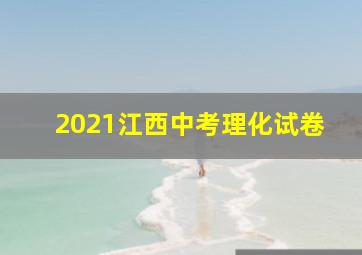 2021江西中考理化试卷